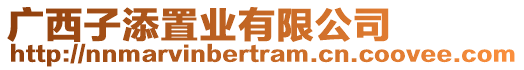 广西子添置业有限公司
http://nnmarvinbertram.cn.coovee.com